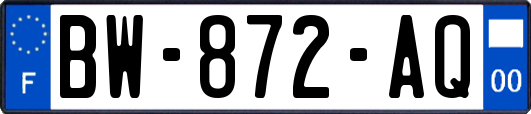 F
BW-872-AQ
00